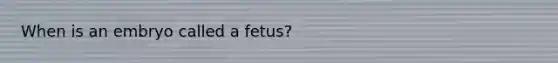 When is an embryo called a fetus?